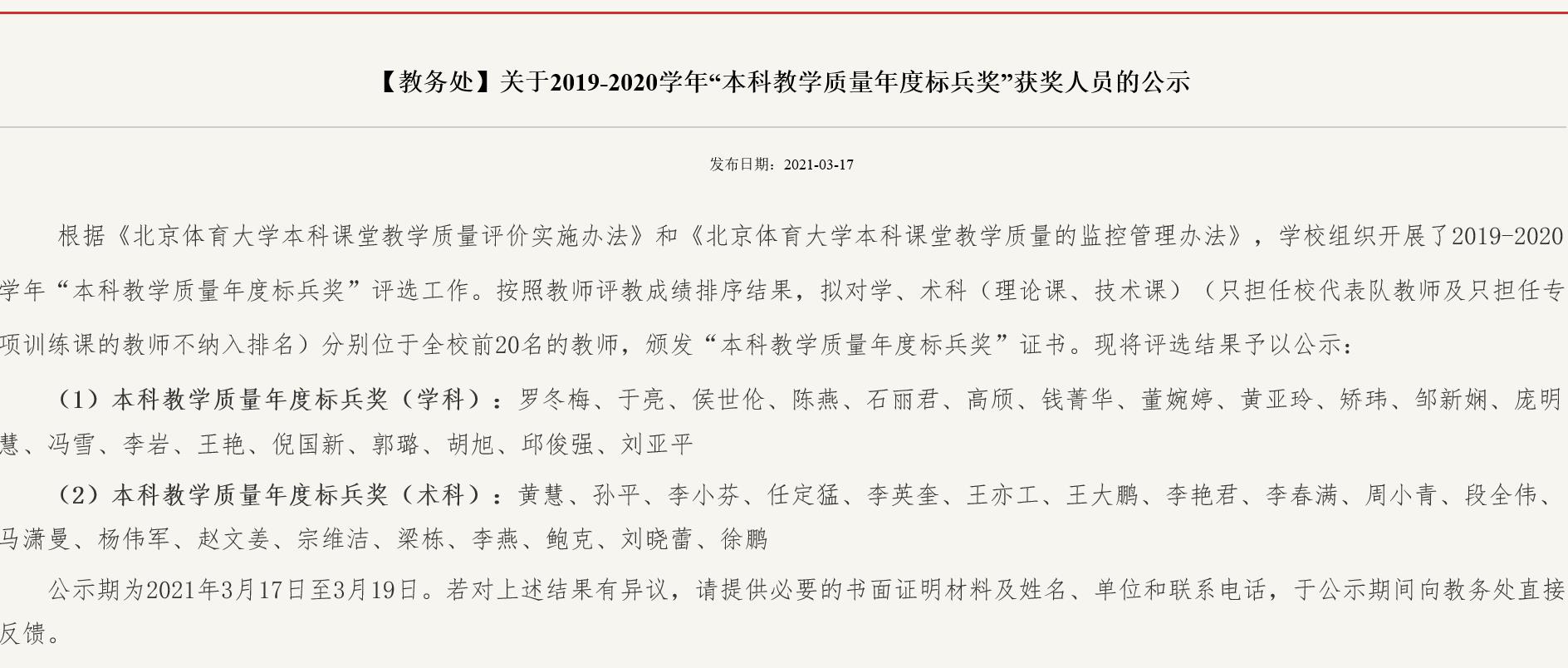 【教务处】关于2019-2020学年“本科教学质量年度标兵奖”获奖人员的公示

发布日期：2021-03-17

根据《北京体育大学本科课堂教学质量评价实施办法》和《北京体育大学本科课堂教学质量的监控管理办法》，学校组织开展了2019-2020学年“本科教学质量年度标兵奖”评选工作。按照教师评教成绩排序结果，拟对学、术科（理论课、技术课）（只担任校代表队教师及只担任专项训练课的教师不纳入排名）分别位于全校前20名的教师，颁发“本科教学质量年度标兵奖”证书。现将评选结果予以公示：

（1）本科教学质量年度标兵奖（学科）：罗冬梅、于亮、侯世伦、陈燕、石丽君、高颀、钱菁华、董婉婷、黄亚玲、矫玮、邹新娴、庞明慧、冯雪、李岩、王艳、倪国新、郭璐、胡旭、邱俊强、刘亚平

（2）本科教学质量年度标兵奖（术科）：黄慧、孙平、李小芬、任定猛、李英奎、王亦工、王大鹏、李艳君、李春满、周小青、段全伟、马潇曼、杨伟军、赵文姜、宗维洁、梁栋、李燕、鲍克、刘晓蕾、徐鹏

公示期为2021年3月17日至3月19日。若对上述结果有异议，请提供必要的书面证明材料及姓名、单位和联系电话，于公示期间向教务处直接反馈。